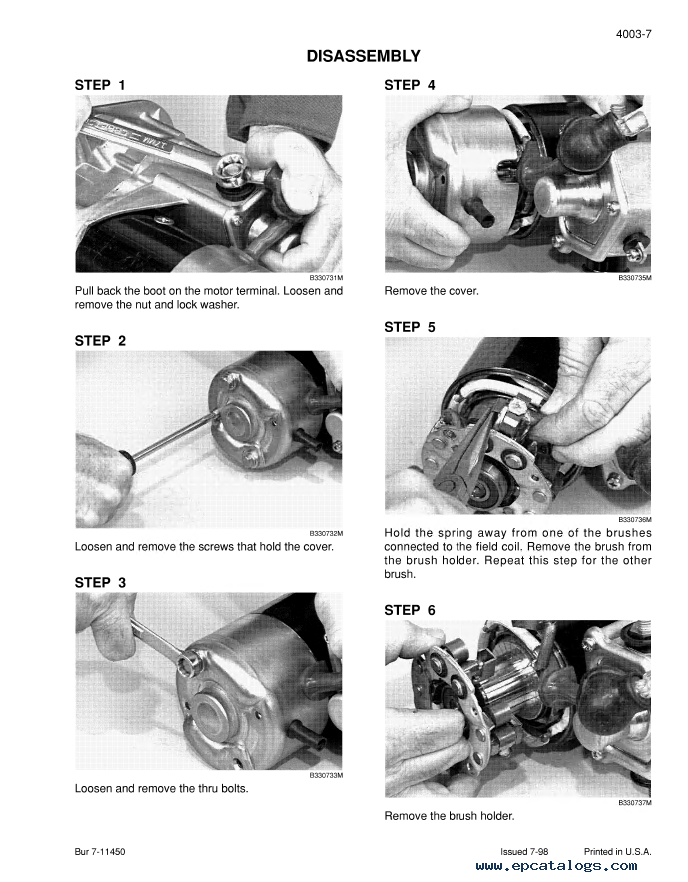 4003-7

DISASSEMBLY

STEP 1

B330731M

Pull back the boot on the motor terminal. Loosen and remove the nut and lock washer.

STEP 2

B330732M

Loosen and remove the screws that hold the cover.

STEP 3

B330733M

Loosen and remove the thru bolts.

STEP 4

B330735M

Remove the cover.

STEP 5

B330736M

Hold the spring away from one of the brushes connected to the field coil. Remove the brush from the brush holder. Repeat this step for the other brush.

STEP 6

B330737M

Remove the brush holder.

Bur 7-11450

Issued 7-98

Printed in U.S.A.

www.epcatalogs.com